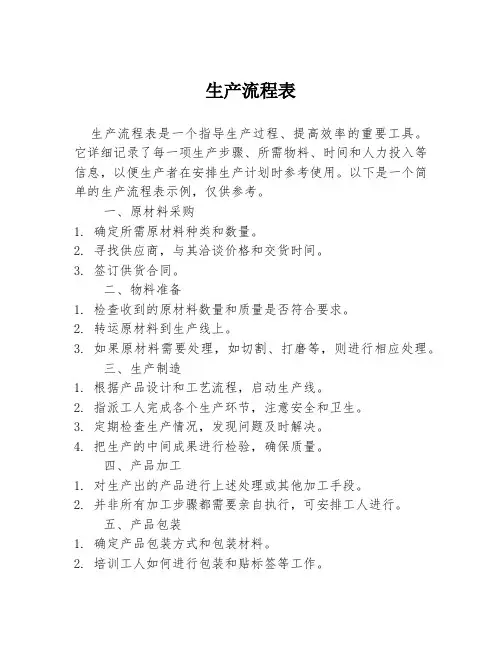 生产流程表

生产流程表是一个指导生产过程、提高效率的重要工具。它详细记录了每一项生产步骤、所需物料、时间和人力投入等信息，以便生产者在安排生产计划时参考使用。以下是一个简单的生产流程表示例，仅供参考。

一、原材料采购

1. 确定所需原材料种类和数量。
2. 寻找供应商，与其洽谈价格和交货时间。
3. 签订供货合同。

二、物料准备

1. 检查收到的原材料数量和质量是否符合要求。
2. 转运原材料到生产线上。
3. 如果原材料需要处理，如切割、打磨等，则进行相应处理。

三、生产制造

1. 根据产品设计和工艺流程，启动生产线。
2. 指派工人完成各个生产环节，注意安全和卫生。
3. 定期检查生产情况，发现问题及时解决。
4. 把生产的中间成果进行检验，确保质量。

四、产品加工

1. 对生产出的产品进行上述处理或其他加工手段。
2. 并非所有加工步骤都需要亲自执行，可安排工人进行。

五、产品包装

1. 确定产品包装方式和包装材料。
2. 培训工人如何进行包装和贴标签等工作。